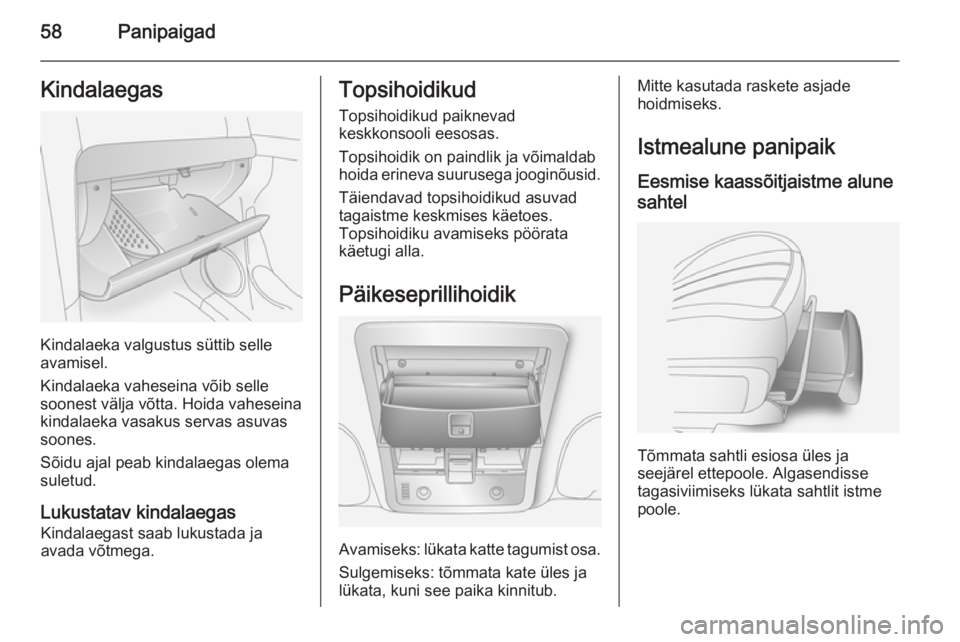 58 Panipaigad

Kindalaegas

Kindalaeka valgustus süttib selle avamisel.

Kindalaeka vaheseina võib selle soonest välja võtta. Hoida vaheseina kindalaeka vasakus servas asuvas soones.

Sõidu ajal peab kindalaegas olema suletud.

Lukustatav kindalaegas
Kindalaegast saab lukustada ja avada võtmega.

Topsihoidikud
Topsihoidikud paiknevad keskkonsooli eesosas.

Topsihoidik on paindlik ja võimaldab hoida erineva suurusega jooginõusid.

Täiendavad topsihoidikud asuvad tagaistme keskmises käetoes. Topsihoidiku avamiseks pöörata käetugi alla.

Päikeseprillihoidik

Avamiseks: lükata katte tagumist osa.

Sulgemiseks: tõmmata kate üles ja lükata, kuni see paika kinnitub.

Mitte kasutada raskete asjade hoidmiseks.

Istmealune panipaik

Eesmise kaassõitjaistme alune sahtel

Tõmmata sahtli esiosa üles ja seejärel ettepoole. Algasendisse tagasiviimiseks lükata sahtlit istme poole.

carmanualsonline.info